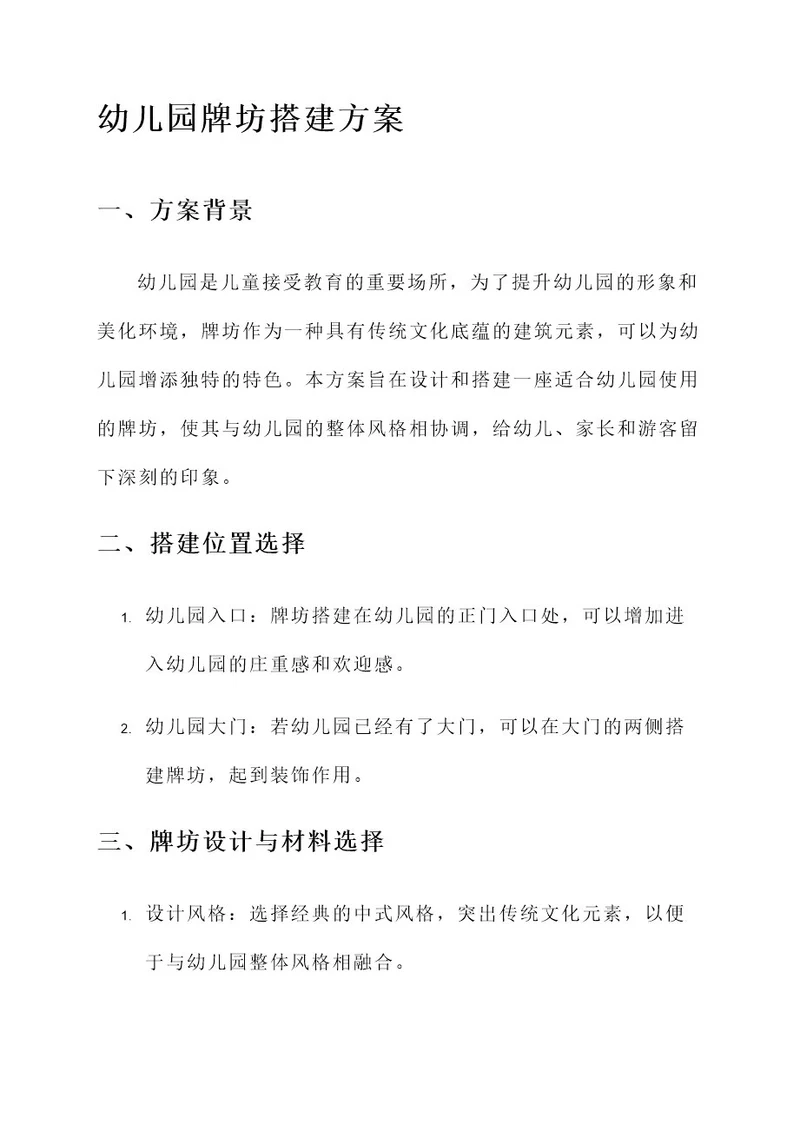 幼儿园牌坊搭建方案

一、方案背景

幼儿园是儿童接受教育的重要场所，为了提升幼儿园的形象和美化环境，牌坊作为一种具有传统文化底蕴的建筑元素，可以为幼儿园增添独特的特色。本方案旨在设计和搭建一座适合幼儿园使用的牌坊，使其与幼儿园的整体风格相协调，给幼儿、家长和游客留下深刻的印象。

二、搭建位置选择

1. 幼儿园入口：牌坊搭建在幼儿园的正门入口处，可以增加进入幼儿园的庄重感和欢迎感。

2. 幼儿园大门：若幼儿园已经有了大门，可以在大门的两侧搭建牌坊，起到装饰作用。

三、牌坊设计与材料选择

1. 设计风格：选择经典的中式风格，突出传统文化元素，以便于与幼儿园整体风格相融合。